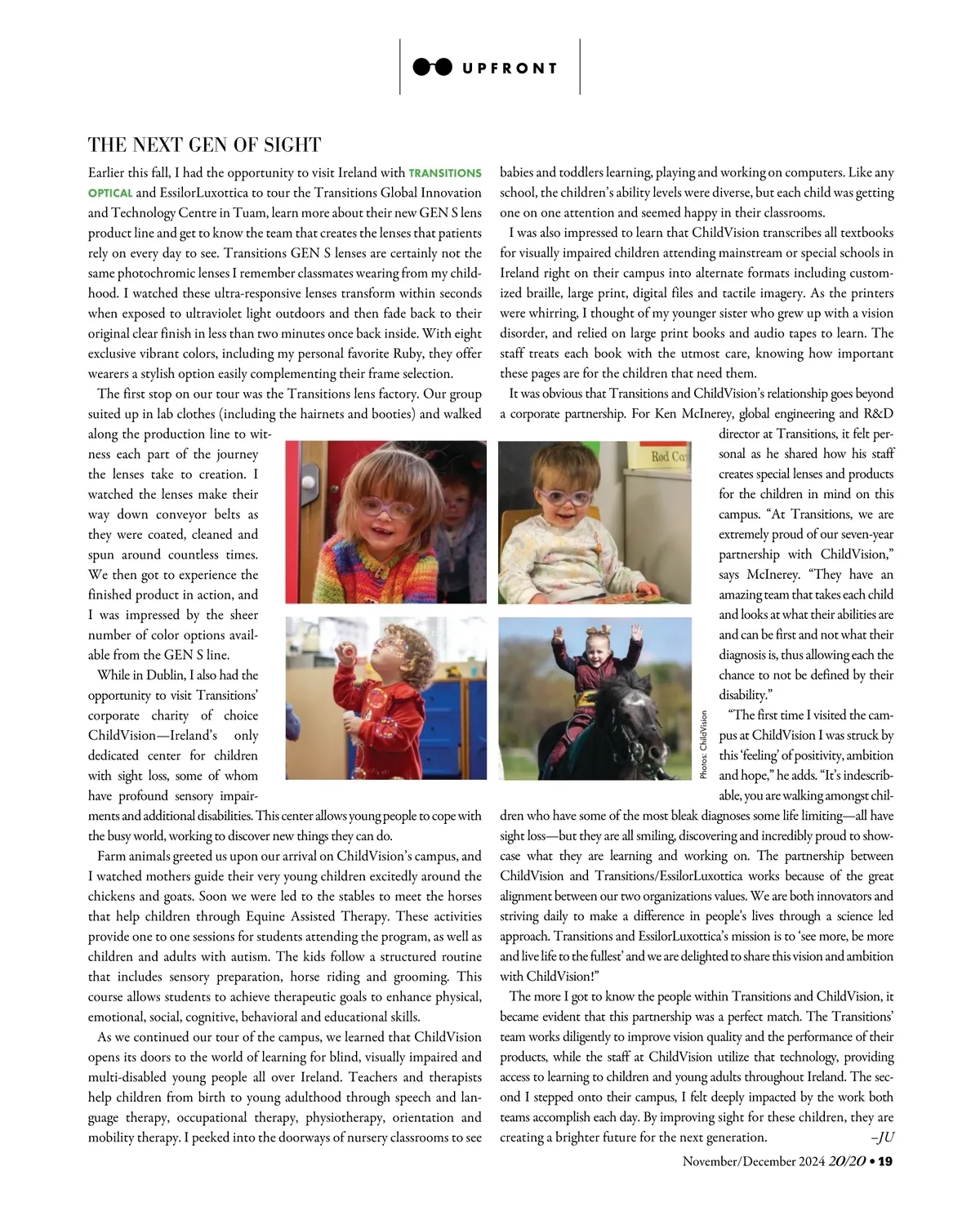 UPFRONT

THE NEXT GEN OF SIGHT

Earlier this fall, I had the opportunity to visit Ireland with TRANSITIONS OPTICAL and EssilorLuxottica to tour the Transitions Global Innovation and Technology Centre in Tuam, learn more about their new GEN S lens product line and get to know the team that creates the lenses that patients rely on every day to see. Transitions GEN S lenses are certainly not the same photochromic lenses I remember classmates wearing from my childhood. I watched these ultra-responsive lenses transform within seconds when exposed to ultraviolet light outdoors and then fade back to their original clear finish in less than two minutes once back inside. With eight exclusive vibrant colors, including my personal favorite Ruby, they offer wearers a stylish option easily complementing their frame selection.

The first stop on our tour was the Transitions lens factory. Our group suited up in lab clothes (including the hairnets and booties) and walked along the production line to witness each part of the journey the lenses take to creation. I watched the lenses make their way down conveyor belts as they were coated, cleaned and spun around countless times. We then got to experience the finished product in action, and I was impressed by the sheer number of color options available from the GEN S line.

While in Dublin, I also had the opportunity to visit Transitions' corporate charity of choice ChildVision—Ireland's only dedicated center for children with sight loss, some of whom have profound sensory impairments and additional disabilities. This center allows young people to cope with the busy world, working to discover new things they can do.

Farm animals greeted us upon our arrival on ChildVision's campus, and I watched mothers guide their very young children excitedly around the chickens and goats. Soon we were led to the stables to meet the horses that help children through Equine Assisted Therapy. These activities provide one to one sessions for students attending the program, as well as children and adults with autism. The kids follow a structured routine that includes sensory preparation, horse riding and grooming. This course allows students to achieve therapeutic goals to enhance physical, emotional, social, cognitive, behavioral and educational skills.

As we continued our tour of the campus, we learned that ChildVision opens its doors to the world of learning for blind, visually impaired and multi-disabled young people all over Ireland. Teachers and therapists help children from birth to young adulthood through speech and language therapy, occupational therapy, physiotherapy, orientation and mobility therapy. I peeked into the doorways of nursery classrooms to see babies and toddlers learning, playing and working on computers. Like any school, the children's ability levels were diverse, but each child was getting one on one attention and seemed happy in their classrooms.

I was also impressed to learn that ChildVision transcribes all textbooks for visually impaired children attending mainstream or special schools in Ireland right on their campus into alternate formats including customized braille, large print, digital files and tactile imagery. As the printers were whirring, I thought of my younger sister who grew up with a vision disorder, and relied on large print books and audio tapes to learn. The staff treats each book with the utmost care, knowing how important these pages are for the children that need them.

It was obvious that Transitions and ChildVision's relationship goes beyond a corporate partnership. For Ken McInerey, global engineering and R&D director at Transitions, it felt personal as he shared how his staff creates special lenses and products for the children in mind on this campus. "At Transitions, we are extremely proud of our seven-year partnership with ChildVision," says McInerey. "They have an amazing team that takes each child and looks at what their abilities are and can be first and not what their diagnosis is, thus allowing each the chance to not be defined by their disability."

"The first time I visited the campus at ChildVision I was struck by this 'feeling' of positivity, ambition and hope," he adds. "It's indescribable, you are walking amongst children who have some of the most bleak diagnoses some life limiting—all have sight loss—but they are all smiling, discovering and incredibly proud to showcase what they are learning and working on. The partnership between ChildVision and Transitions/EssilorLuxottica works because of the great alignment between our two organizations values. We are both innovators and striving daily to make a difference in people's lives through a science led approach. Transitions and EssilorLuxottica's mission is to 'see more, be more and live life to the fullest' and we are delighted to share this vision and ambition with ChildVision!"

The more I got to know the people within Transitions and ChildVision, it became evident that this partnership was a perfect match. The Transitions' team works diligently to improve vision quality and the performance of their products, while the staff at ChildVision utilize that technology, providing access to learning to children and young adults throughout Ireland. The second I stepped onto their campus, I felt deeply impacted by the work both teams accomplish each day. By improving sight for these children, they are creating a brighter future for the next generation. –JU

Rod Co

Photos: ChildVision

November/December 2024 20/20 • 19